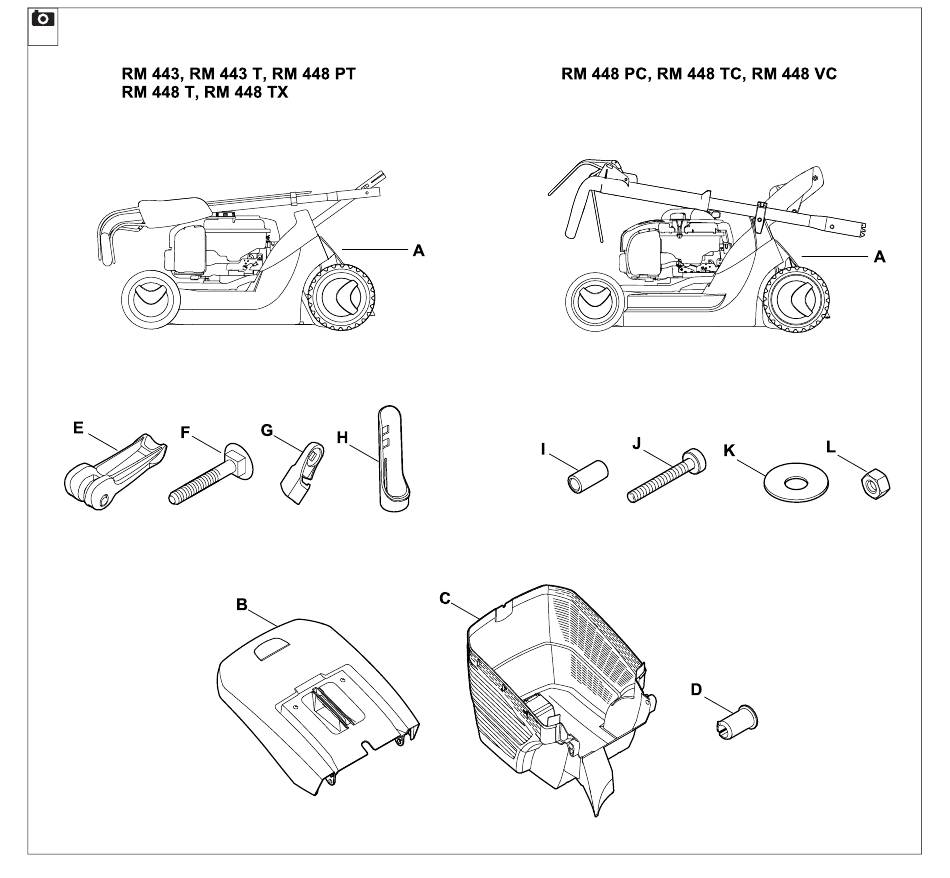 RM 443, RM 443 T, RM 448 PT
RM 448 T, RM 448 TX

RM 448 PC, RM 448 TC, RM 448 VC

A

A

E
F
G
H

I
J
K
L

B
C
D